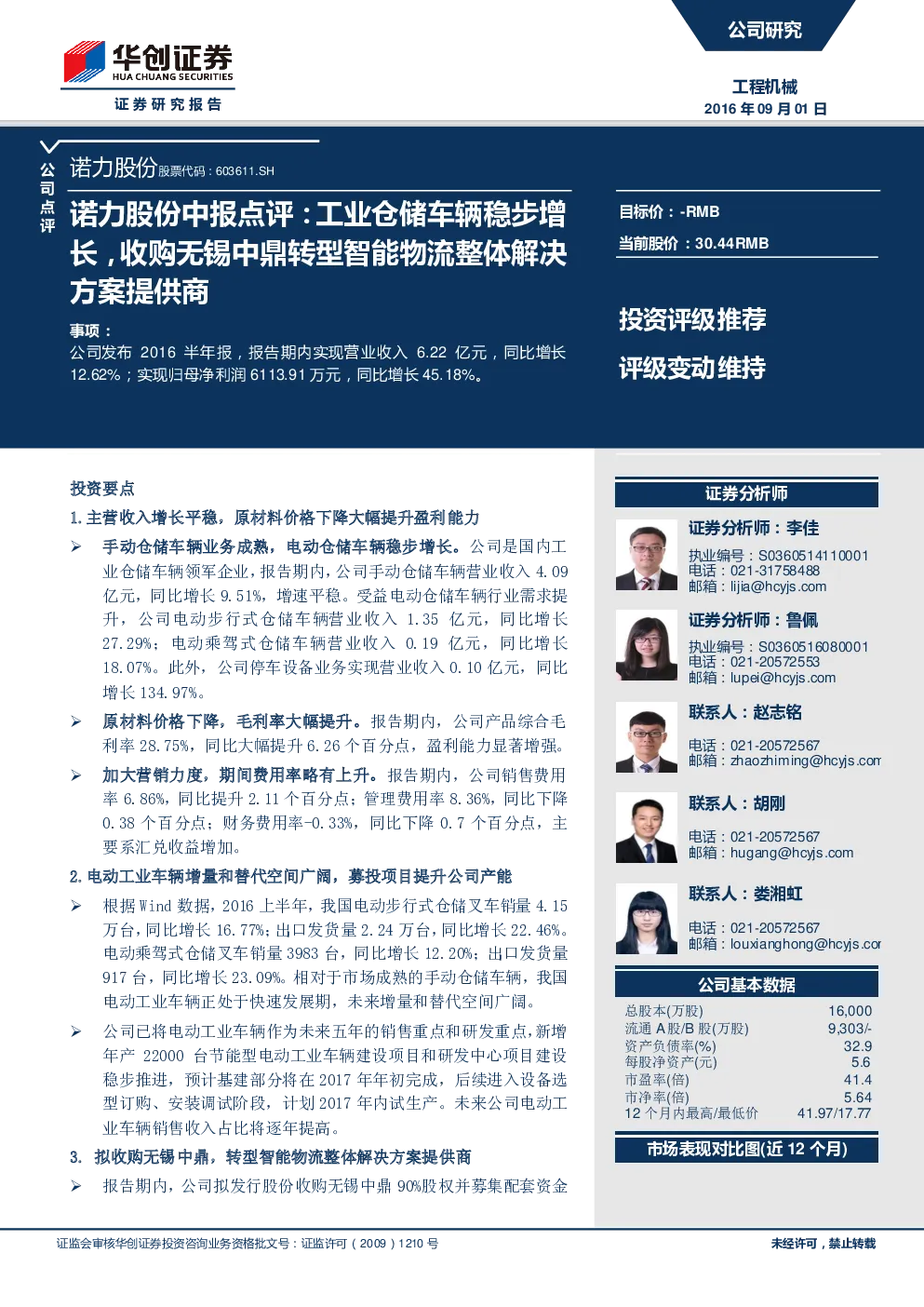 华创证券
HUA CHUANG SECURITIES
证券研究报告

公司研究

工程机械
2016 年 09 月 01 日

公司点评

诺力股份 股票代码：603611.SH

诺力股份中报点评：工业仓储车辆稳步增长，收购无锡中鼎转型智能物流整体解决方案提供商

事项：
公司发布 2016 半年报，报告期内实现营业收入 6.22 亿元，同比增长 12.62%；实现归母净利润 6113.91 万元，同比增长 45.18%。

目标价：-RMB
当前股价：30.44RMB

投资评级推荐
评级变动维持

投资要点

1. 主营收入增长平稳，原材料价格下降大幅提升盈利能力

➢ 手动仓储车辆业务成熟，电动仓储车辆稳步增长。公司是国内工业仓储车辆领军企业，报告期内，公司手动仓储车辆营业收入 4.09 亿元，同比增长 9.51%，增速平稳。受益电动仓储车辆行业需求提升，公司电动步行式仓储车辆营业收入 1.35 亿元，同比增长 27.29%；电动乘驾式仓储车辆营业收入 0.19 亿元，同比增长 18.07%。此外，公司停车设备业务实现营业收入 0.10 亿元，同比增长 134.97%。

➢ 原材料价格下降，毛利率大幅提升。报告期内，公司产品综合毛利率 28.75%，同比大幅提升 6.26 个百分点，盈利能力显著增强。

➢ 加大营销力度，期间费用率略有上升。报告期内，公司销售费用率 6.86%，同比提升 2.11 个百分点；管理费用率 8.36%，同比下降 0.38 个百分点；财务费用率-0.33%，同比下降 0.7 个百分点，主要系汇兑收益增加。

2. 电动工业车辆增量和替代空间广阔，募投项目提升公司产能

➢ 根据 Wind 数据，2016 上半年，我国电动步行式仓储叉车销量 4.15 万台，同比增长 16.77%；出口发货量 2.24 万台，同比增长 22.46%。电动乘驾式仓储叉车销量 3983 台，同比增长 12.20%；出口发货量 917 台，同比增长 23.09%。相对于市场成熟的手动仓储车辆，我国电动工业车辆正处于快速发展期，未来增量和替代空间广阔。

➢ 公司已将电动工业车辆作为未来五年的销售重点和研发重点，新增年产 22000 台节能型电动工业车辆建设项目和研发中心项目建设稳步推进，预计基建部分将在 2017 年年初完成，后续进入设备选型订购、安装调试阶段，计划 2017 年内试生产。未来公司电动工业车辆销售收入占比将逐年提高。

3. 拟收购无锡中鼎，转型智能物流整体解决方案提供商

➢ 报告期内，公司拟发行股份收购无锡中鼎 90%股权并募集配套资金

证券分析师

证券分析师：李佳
执业编号：S0360514110001
电话：021-31758488
邮箱：lijia@hcyjs.com

证券分析师：鲁佩
执业编号：S0360516080001
电话：021-20572553
邮箱：lupei@hcyjs.com

联系人：赵志铭
电话：021-20572567
邮箱：zhaozhiming@hcyjs.com

联系人：胡刚
电话：021-20572567
邮箱：hugang@hcyjs.com

联系人：娄湘虹
电话：021-20572567
邮箱：louxianghong@hcyjs.com

公司基本数据

| 总股本(万股) | 16,000 |
|---|---|
| 流通 A股/B 股(万股) | 9,303/- |
| 资产负债率(%) | 32.9 |
| 每股净资产(元) | 5.6 |
| 市盈率(倍) | 41.4 |
| 市净率(倍) | 5.64 |
| 12 个月内最高/最低价 | 41.97/17.77 |

市场表现对比图(近 12 个月)

证监会审核华创证券投资咨询业务资格批文号：证监许可（2009）1210 号

未经许可，禁止转载